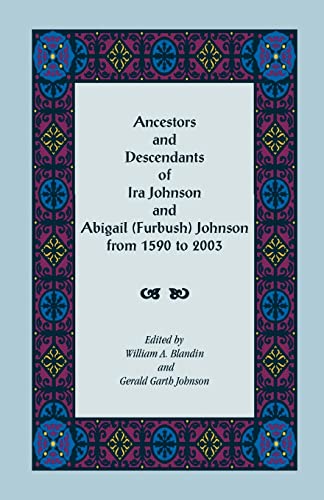 Ancestors and Descendants of Ira Johnson and Abigail (Furbush) Johnson from 1590 to 2003

Edited by
William A. Blandin
and
Gerald Garth Johnson